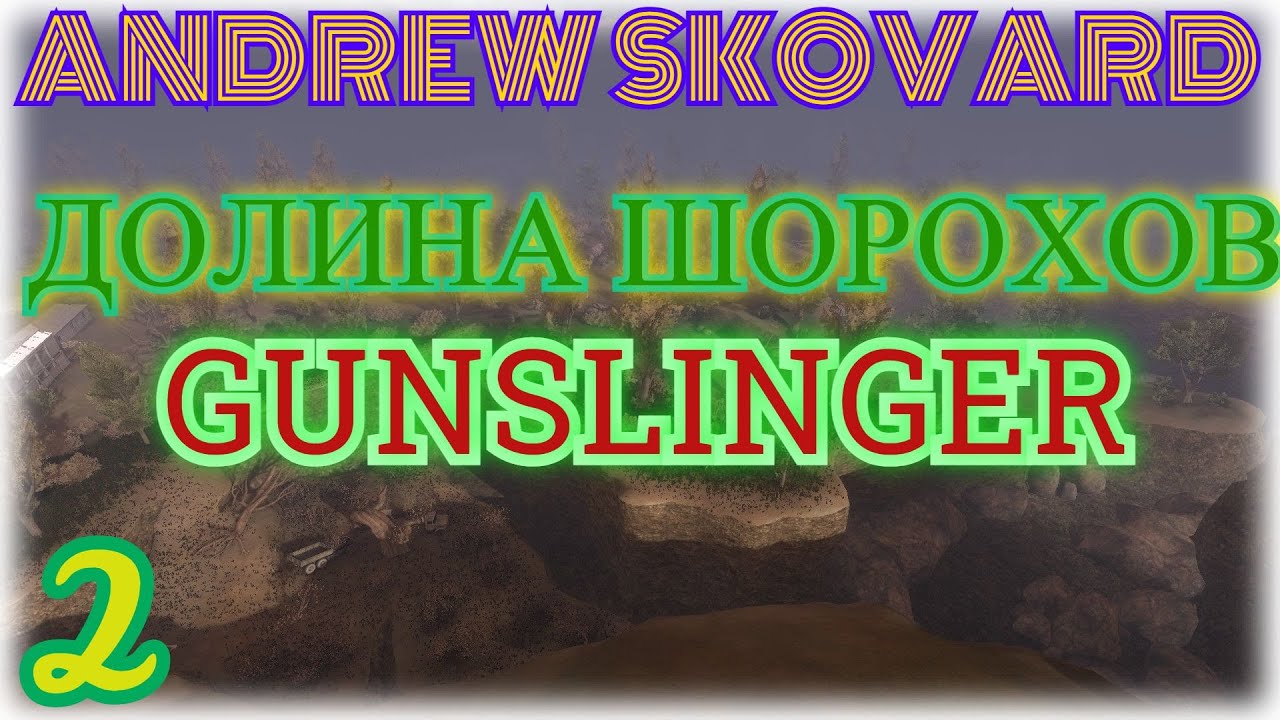 ANDREW SKOVARD

ДОЛИНА ШОРОХОВ

GUNSLINGER

2